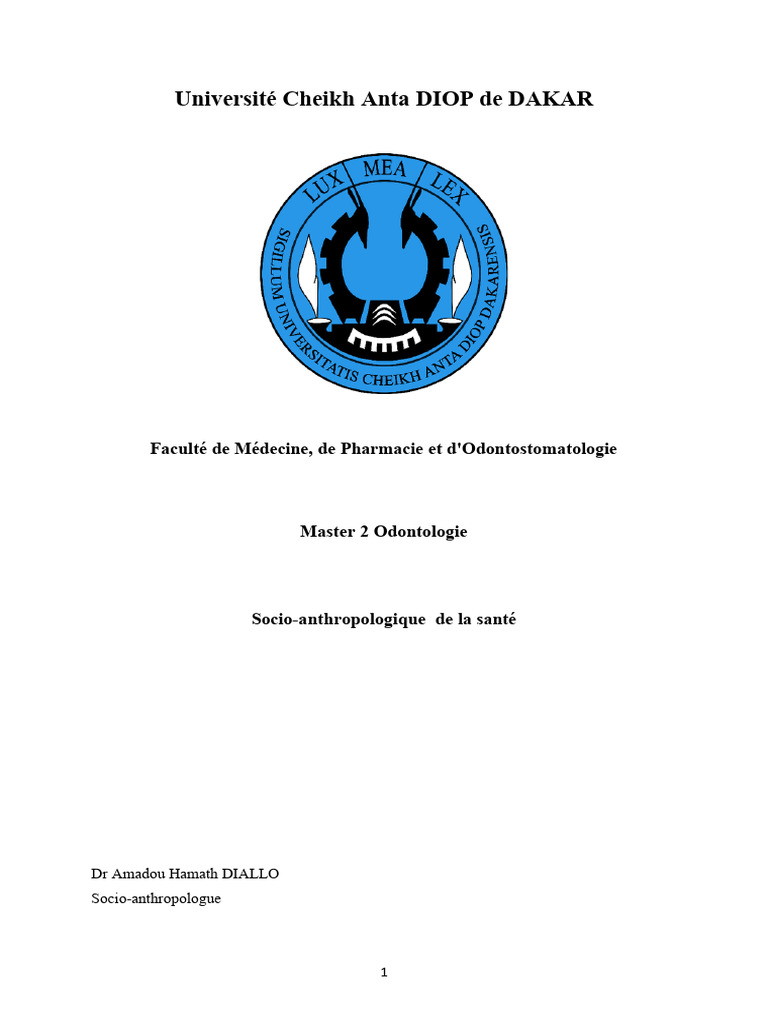 Université Cheikh Anta DIOP de DAKAR

LUX MEA LEX

SIGILLUM UNIVERSITATIS CHEIKH ANTA DIOP DAKARENSIS

Faculté de Médecine, de Pharmacie et d'Odontostomatologie

Master 2 Odontologie

Socio-anthropologique de la santé

Dr Amadou Hamath DIALLO
Socio-anthropologue

1